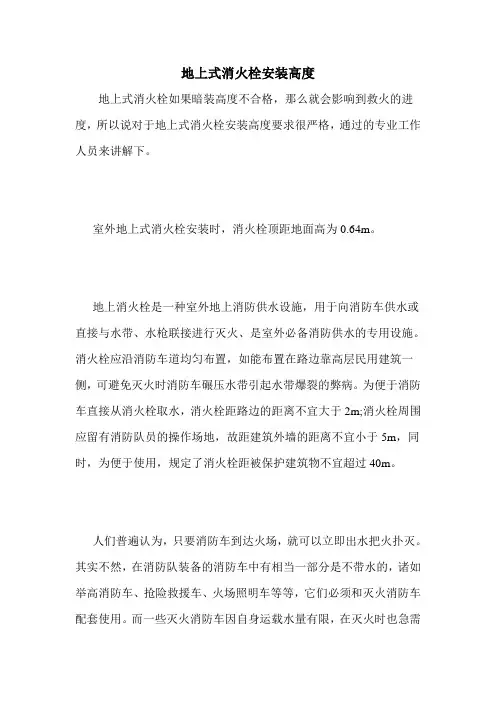 地上式消火栓安装高度

地上式消火栓如果暗装高度不合格，那么就会影响到救火的进度，所以说对于地上式消火栓安装高度要求很严格，通过的专业工作人员来讲解下。

室外地上式消火栓安装时，消火栓顶距地面高为 0.64m。

地上消火栓是一种室外地上消防供水设施，用于向消防车供水或直接与水带、水枪联接进行灭火、是室外必备消防供水的专用设施。消火栓应沿消防车道均匀布置，如能布置在路边靠高层民用建筑一侧，可避免灭火时消防车碾压水带引起水带爆裂的弊病。为便于消防车直接从消火栓取水，消火栓距路边的距离不宜大于 2m;消火栓周围应留有消防队员的操作场地，故距建筑外墙的距离不宜小于 5m，同时，为便于使用，规定了消火栓距被保护建筑物不宜超过 40m。

人们普遍认为，只要消防车到达火场，就可以立即出水把火扑灭。其实不然，在消防队装备的消防车中有相当一部分是不带水的，诸如举高消防车、抢险救援车、火场照明车等等，它们必须和灭火消防车配套使用。而一些灭火消防车因自身运载水量有限，在灭火时也急需